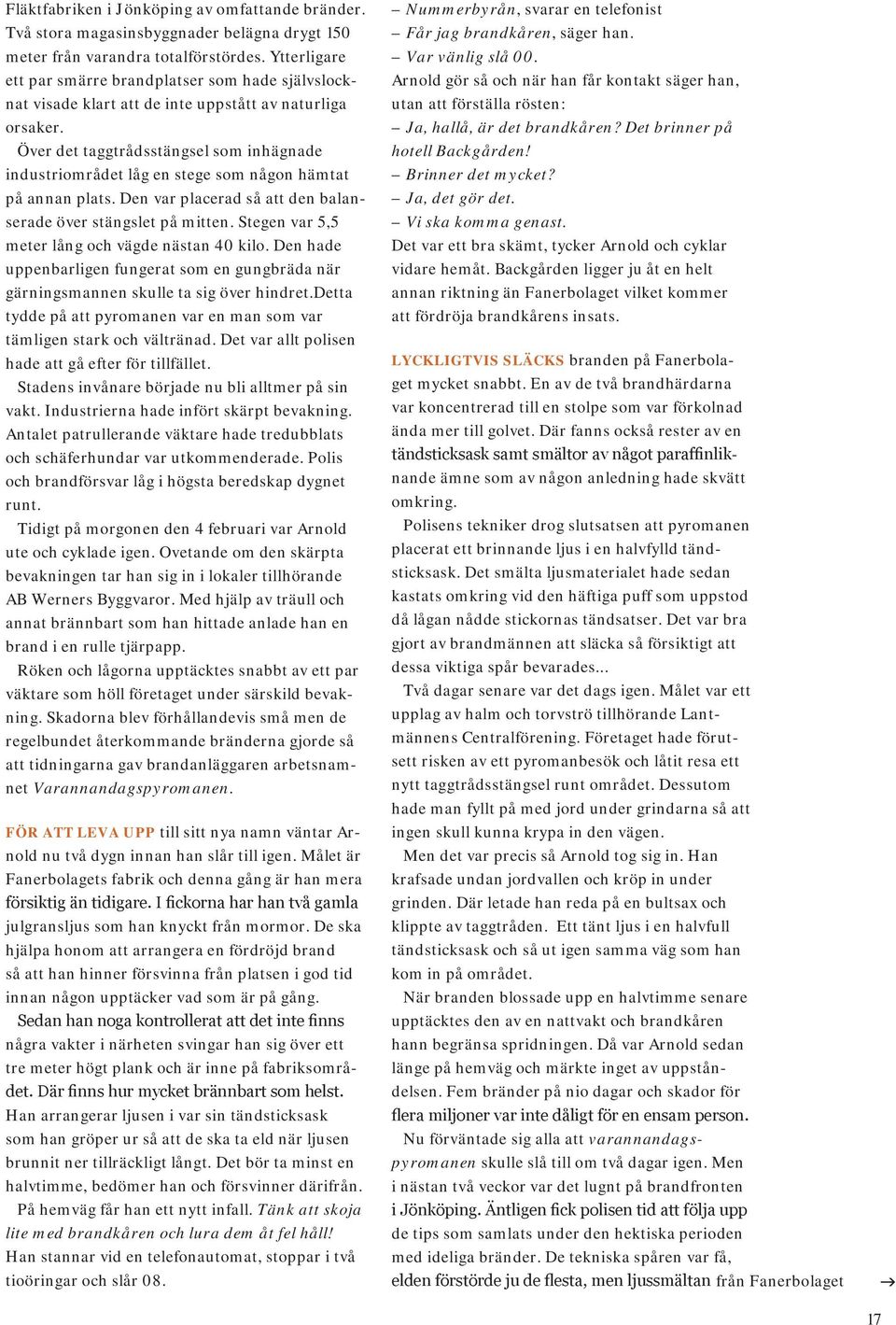 Fläktfabriken i Jönköping av omfattande bränder. Två stora magasinsbyggnader belägna drygt 150 meter från varandra totalförstördes. Ytterligare ett par smärre brandplatser som hade självslocknat visade klart att de inte uppstått av naturliga orsaker.

Över det taggtrådsstängsel som inhägnade industriområdet låg en stege som någon hämtat på annan plats. Den var placerad så att den balanserade över stängslet på mitten. Stegen var 5,5 meter lång och vägde nästan 40 kilo. Den hade uppenbarligen fungerat som en gungbräda när gärningsmannen skulle ta sig över hindret.Detta tydde på att pyromanen var en man som var tämligen stark och vältränad. Det var allt polisen hade att gå efter för tillfället.

Stadens invånare började nu bli alltmer på sin vakt. Industrierna hade infört skärpt bevakning. Antalet patrullerande väktare hade tredubblats och schäferhundar var utkommenderade. Polis och brandförsvar låg i högsta beredskap dygnet runt.

Tidigt på morgonen den 4 februari var Arnold ute och cyklade igen. Ovetande om den skärpta bevakningen tar han sig in i lokaler tillhörande AB Werners Byggvaror. Med hjälp av träull och annat brännbart som han hittade anlade han en brand i en rulle tjärpapp.

Röken och lågorna upptäcktes snabbt av ett par väktare som höll företaget under särskild bevakning. Skadorna blev förhållandevis små men de regelbundet återkommande bränderna gjorde så att tidningarna gav brandanläggaren arbetsnamnet Varannandagspyromanen.

FÖR ATT LEVA UPP till sitt nya namn väntar Arnold nu två dygn innan han slår till igen. Målet är Fanerbolagets fabrik och denna gång är han mera försiktig än tidigare. I fickorna har han två gamla julgransljus som han knyckt från mormor. De ska hjälpa honom att arrangera en fördröjd brand så att han hinner försvinna från platsen i god tid innan någon upptäcker vad som är på gång.

Sedan han noga kontrollerat att det inte finns några vakter i närheten svingar han sig över ett tre meter högt plank och är inne på fabriksområdet. Där finns hur mycket brännbart som helst. Han arrangerar ljusen i var sin tändsticksask som han gröper ur så att de ska ta eld när ljusen brunnit ner tillräckligt långt. Det bör ta minst en halvtimme, bedömer han och försvinner därifrån.

På hemväg får han ett nytt infall. Tänk att skoja lite med brandkåren och lura dem åt fel håll! Han stannar vid en telefonautomat, stoppar i två tioöringar och slår 08.

– Nummerbyrån, svarar en telefonist
– Får jag brandkåren, säger han.
– Var vänlig slå 00.
Arnold gör så och när han får kontakt säger han, utan att förställa rösten:
– Ja, hallå, är det brandkåren? Det brinner på hotell Backgården!
– Brinner det mycket?
– Ja, det gör det.
– Vi ska komma genast.
Det var ett bra skämt, tycker Arnold och cyklar vidare hemåt. Backgården ligger ju åt en helt annan riktning än Fanerbolaget vilket kommer att fördröja brandkårens insats.

LYCKLIGTVIS SLÄCKS branden på Fanerbolaget mycket snabbt. En av de två brandhärdarna var koncentrerad till en stolpe som var förkolnad ända mer till golvet. Där fanns också rester av en tändsticksask samt smältor av något paraffinliknande ämne som av någon anledning hade skvätt omkring.

Polisens tekniker drog slutsatsen att pyromanen placerat ett brinnande ljus i en halvfylld tändsticksask. Det smälta ljusmaterialet hade sedan kastats omkring vid den häftiga puff som uppstod då lågan nådde stickornas tändsatser. Det var bra gjort av brandmännen att släcka så försiktigt att dessa viktiga spår bevarades...

Två dagar senare var det dags igen. Målet var ett upplag av halm och torvströ tillhörande Lantmännens Centralförening. Företaget hade förutsett risken av ett pyromanbesök och låtit resa ett nytt taggtrådsstängsel runt området. Dessutom hade man fyllt på med jord under grindarna så att ingen skull kunna krypa in den vägen.

Men det var precis så Arnold tog sig in. Han krafsade undan jordvallen och kröp in under grinden. Där letade han reda på en bultsax och klippte av taggtråden. Ett tänt ljus i en halvfull tändsticksask och så ut igen samma väg som han kom in på området.

När branden blossade upp en halvtimme senare upptäcktes den av en nattvakt och brandkåren hann begränsa spridningen. Då var Arnold sedan länge på hemväg och märkte inget av uppståndelsen. Fem bränder på nio dagar och skador för flera miljoner var inte dåligt för en ensam person.

Nu förväntade sig alla att varannandagspyromanen skulle slå till om två dagar igen. Men i nästan två veckor var det lugnt på brandfronten i Jönköping. Äntligen fick polisen tid att följa upp de tips som samlats under den hektiska perioden med ideliga bränder. De tekniska spåren var få, elden förstörde ju de flesta, men ljussmältan från Fanerbolaget →

17